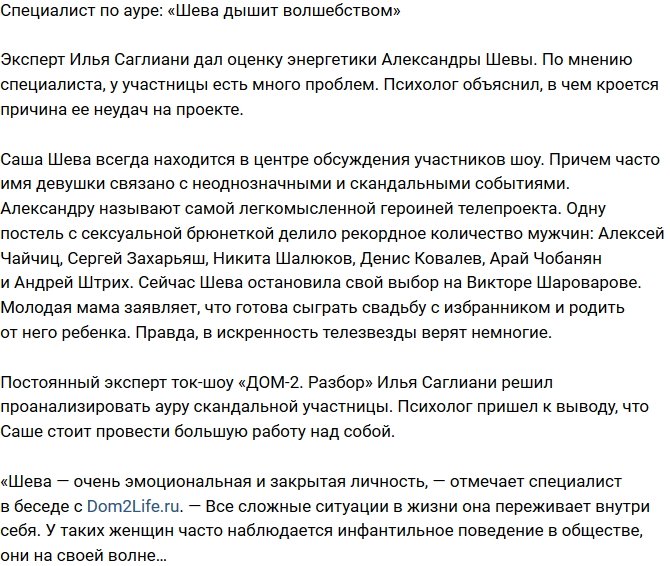 Специалист по ауре: «Шева дышит волшебством»

Эксперт Илья Саглиани дал оценку энергетики Александры Шевы. По мнению специалиста, у участницы есть много проблем. Психолог объяснил, в чем кроется причина ее неудач на проекте.

Саша Шева всегда находится в центре обсуждения участников шоу. Причем часто имя девушки связано с неоднозначными и скандальными событиями. Александру называют самой легкомысленной героиней телепроекта. Одну постель с сексуальной брюнеткой делило рекордное количество мужчин: Алексей Чайчиц, Сергей Захарьяш, Никита Шалюков, Денис Ковалев, Арай Чобанян и Андрей Штрих. Сейчас Шева остановила свой выбор на Викторе Шароварове. Молодая мама заявляет, что готова сыграть свадьбу с избранником и родить от него ребенка. Правда, в искренность телезвезды верят немногие.

Постоянный эксперт ток-шоу «ДОМ-2. Разбор» Илья Саглиани решил проанализировать ауру скандальной участницы. Психолог пришел к выводу, что Саше стоит провести большую работу над собой.

«Шева — очень эмоциональная и закрытая личность, — отмечает специалист в беседе с Dom2Life.ru. — Все сложные ситуации в жизни она переживает внутри себя. У таких женщин часто наблюдается инфантильное поведение в обществе, они на своей волне…